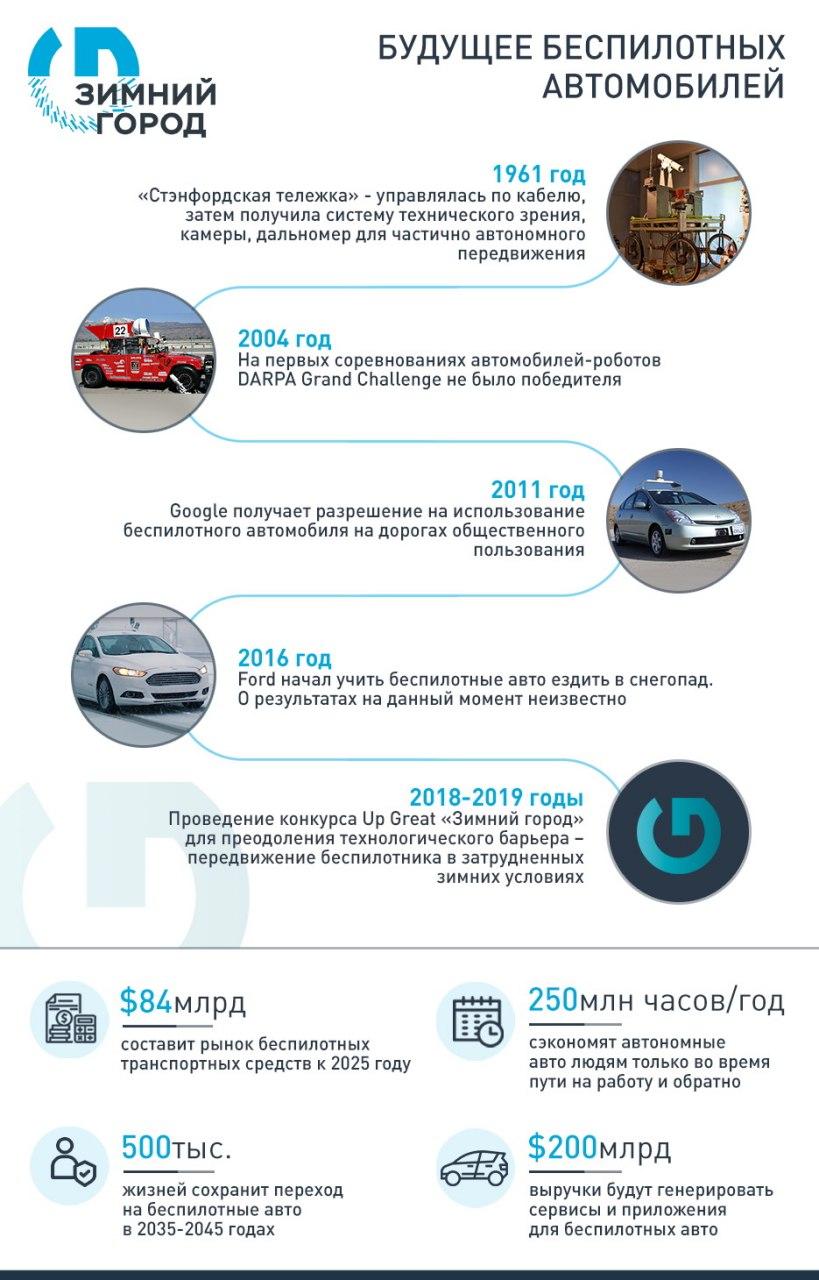 ЗИМНИЙ ГОРОД

БУДУЩЕЕ БЕСПИЛОТНЫХ АВТОМОБИЛЕЙ

1961 год
«Стэнфордская тележка» - управлялась по кабелю, затем получила систему технического зрения, камеры, дальномер для частично автономного передвижения

22

2004 год
На первых соревнованиях автомобилей-роботов DARPA Grand Challenge не было победителя

2011 год
Google получает разрешение на использование беспилотного автомобиля на дорогах общественного пользования

2016 год
Ford начал учить беспилотные авто ездить в снегопад. О результатах на данный момент неизвестно

2018-2019 годы
Проведение конкурса Up Great «Зимний город» для преодоления технологического барьера – передвижение беспилотника в затрудненных зимних условиях

$84млрд
составит рынок беспилотных транспортных средств к 2025 году

250млн часов/год
сэкономят автономные авто людям только во время пути на работу и обратно

500тыс.
жизней сохранит переход на беспилотные авто в 2035-2045 годах

$200млрд
выручки будут генерировать сервисы и приложения для беспилотных авто